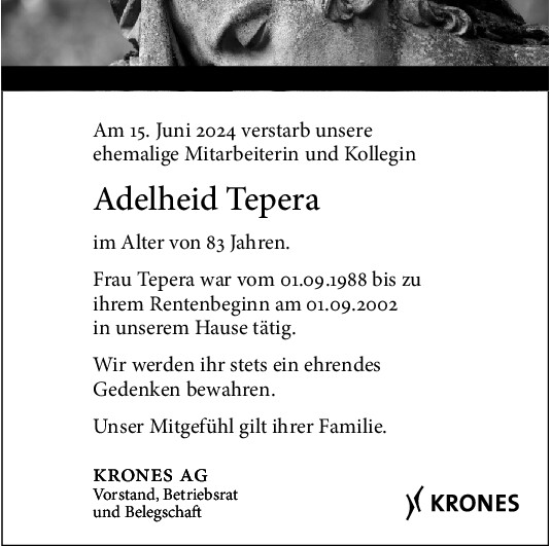 Am 15. Juni 2024 verstarb unsere ehemalige Mitarbeiterin und Kollegin

Adelheid Tepera

im Alter von 83 Jahren.

Frau Tepera war vom 01.09.1988 bis zu ihrem Rentenbeginn am 01.09.2002 in unserem Hause tätig.

Wir werden ihr stets ein ehrendes Gedenken bewahren.

Unser Mitgefühl gilt ihrer Familie.

KRONES AG
Vorstand, Betriebsrat
und Belegschaft

KRONES